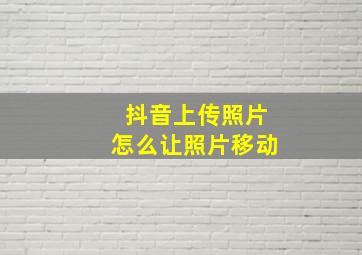 抖音上传照片
怎么让照片移动